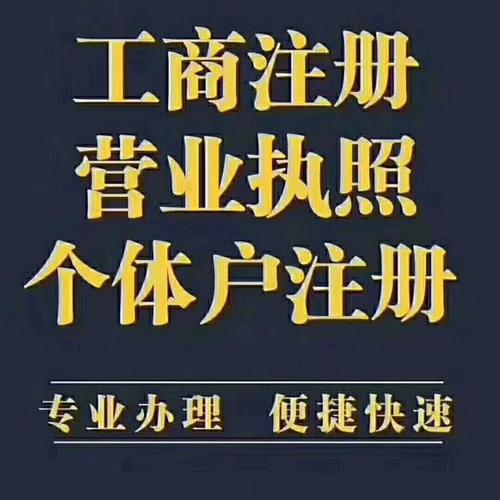 工商注册
营业执照
个体户注册

专业办理 便捷快速